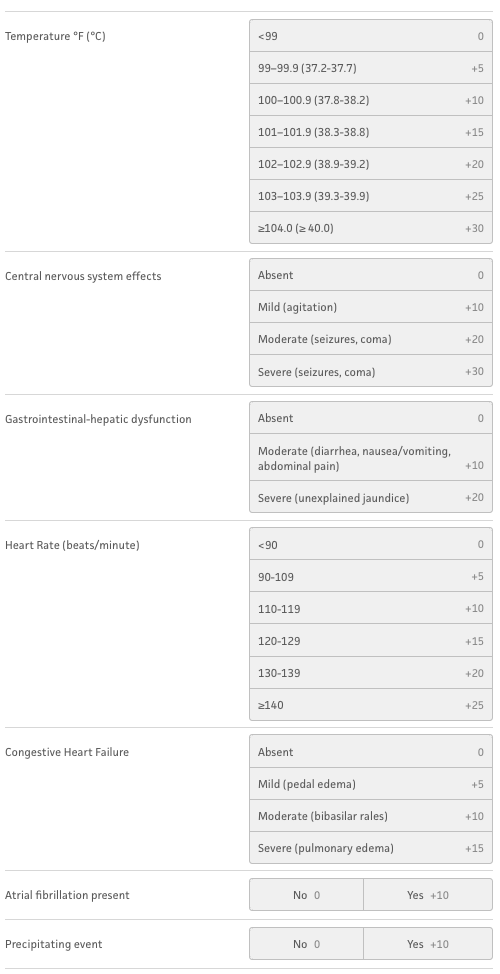 Temperature °F (°C)

<99 0
99–99.9 (37.2-37.7) +5
100–100.9 (37.8-38.2) +10
101–101.9 (38.3-38.8) +15
102–102.9 (38.9-39.2) +20
103–103.9 (39.3-39.9) +25
≥104.0 (≥ 40.0) +30

Central nervous system effects

Absent 0
Mild (agitation) +10
Moderate (seizures, coma) +20
Severe (seizures, coma) +30

Gastrointestinal-hepatic dysfunction

Absent 0
Moderate (diarrhea, nausea/vomiting, abdominal pain) +10
Severe (unexplained jaundice) +20

Heart Rate (beats/minute)

<90 0
90-109 +5
110-119 +10
120-129 +15
130-139 +20
≥140 +25

Congestive Heart Failure

Absent 0
Mild (pedal edema) +5
Moderate (bibasilar rales) +10
Severe (pulmonary edema) +15

Atrial fibrillation present

No 0
Yes +10

Precipitating event

No 0
Yes +10